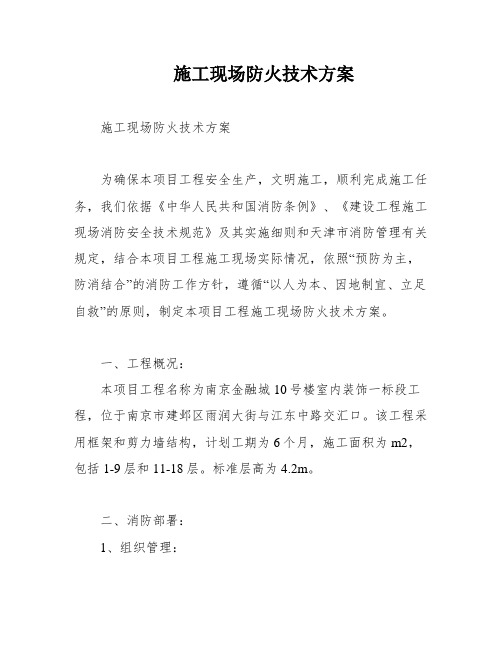 施工现场防火技术方案

施工现场防火技术方案

为确保本项目工程安全生产，文明施工，顺利完成施工任务，我们依据《中华人民共和国消防条例》、《建设工程施工现场消防安全技术规范》及其实施细则和天津市消防管理有关规定，结合本项目工程施工现场实际情况，依照“预防为主，防消结合”的消防工作方针，遵循“以人为本、因地制宜、立足自救”的原则，制定本项目工程施工现场防火技术方案。

一、工程概况：

本项目工程名称为南京金融城10号楼室内装饰一标段工程，位于南京市建邺区雨润大街与江东中路交汇口。该工程采用框架和剪力墙结构，计划工期为6个月，施工面积为m2，包括1-9层和11-18层。标准层高为4.2m。

二、消防部署：

1、组织管理：